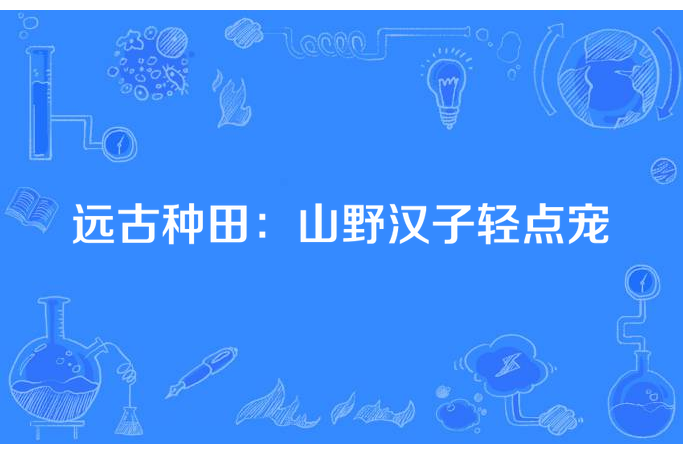 远古种田：山野汉子轻点宠